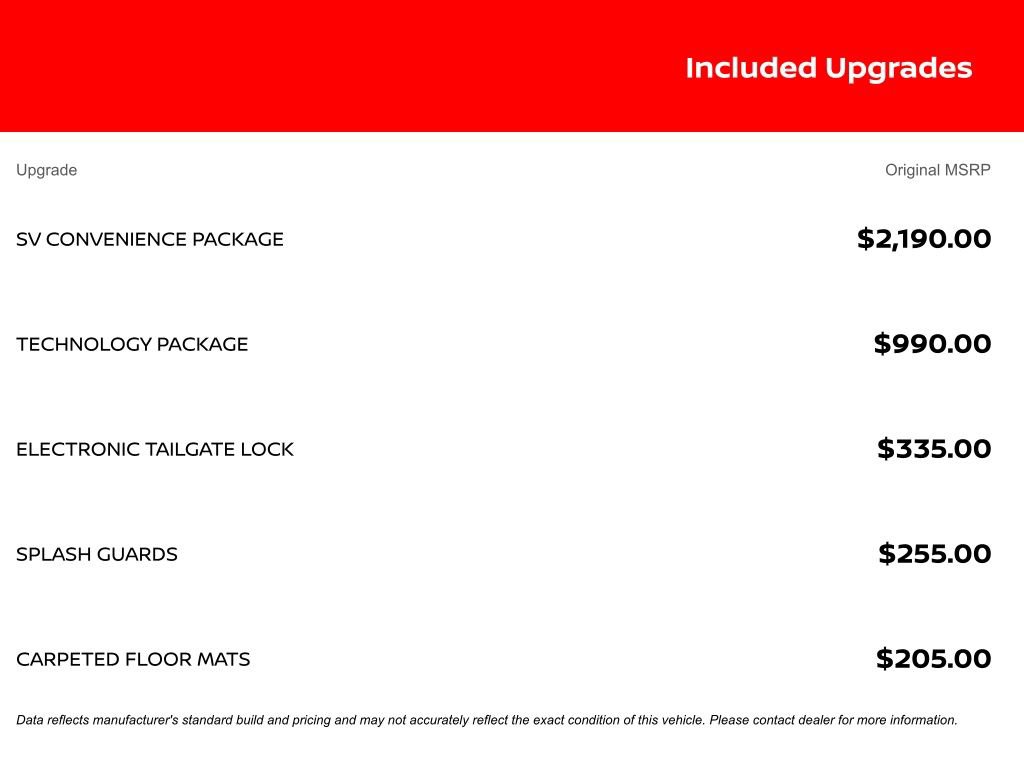 Included Upgrades

| Upgrade | Original MSRP |
|---|---|
| SV CONVENIENCE PACKAGE | \$2,190.00 |
| TECHNOLOGY PACKAGE | \$990.00 |
| ELECTRONIC TAILGATE LOCK | \$335.00 |
| SPLASH GUARDS | \$255.00 |
| CARPETED FLOOR MATS | \$205.00 |

Data reflects manufacturer's standard build and pricing and may not accurately reflect the exact condition of this vehicle. Please contact dealer for more information.